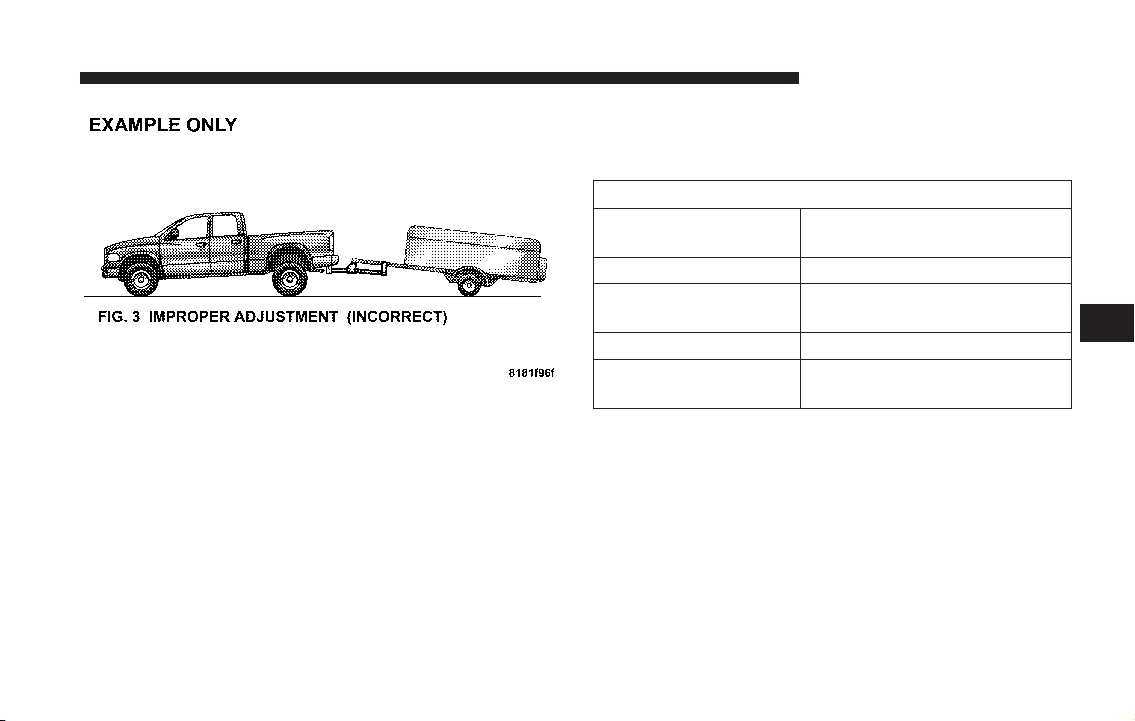 EXAMPLE ONLY

FIG. 3 IMPROPER ADJUSTMENT (INCORRECT)

8181f96f